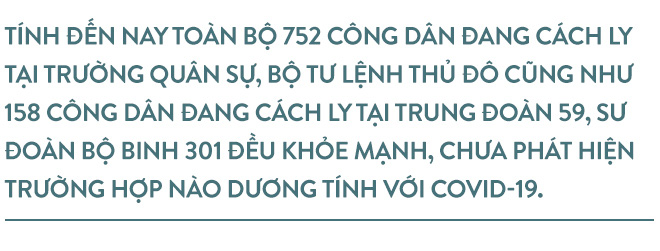 TÍNH ĐẾN NAY TOÀN BỘ 752 CÔNG DÂN ĐANG CÁCH LY TẠI TRƯỜNG QUÂN SỰ, BỘ TƯ LỆNH THỦ ĐÔ CŨNG NHƯ 158 CÔNG DÂN ĐANG CÁCH LY TẠI TRUNG ĐOÀN 59, SƯ ĐOÀN BỘ BINH 301 ĐỀU KHỎE MẠNH, CHƯA PHÁT HIỆN TRƯỜNG HỢP NÀO DƯƠNG TÍNH VỚI COVID-19.